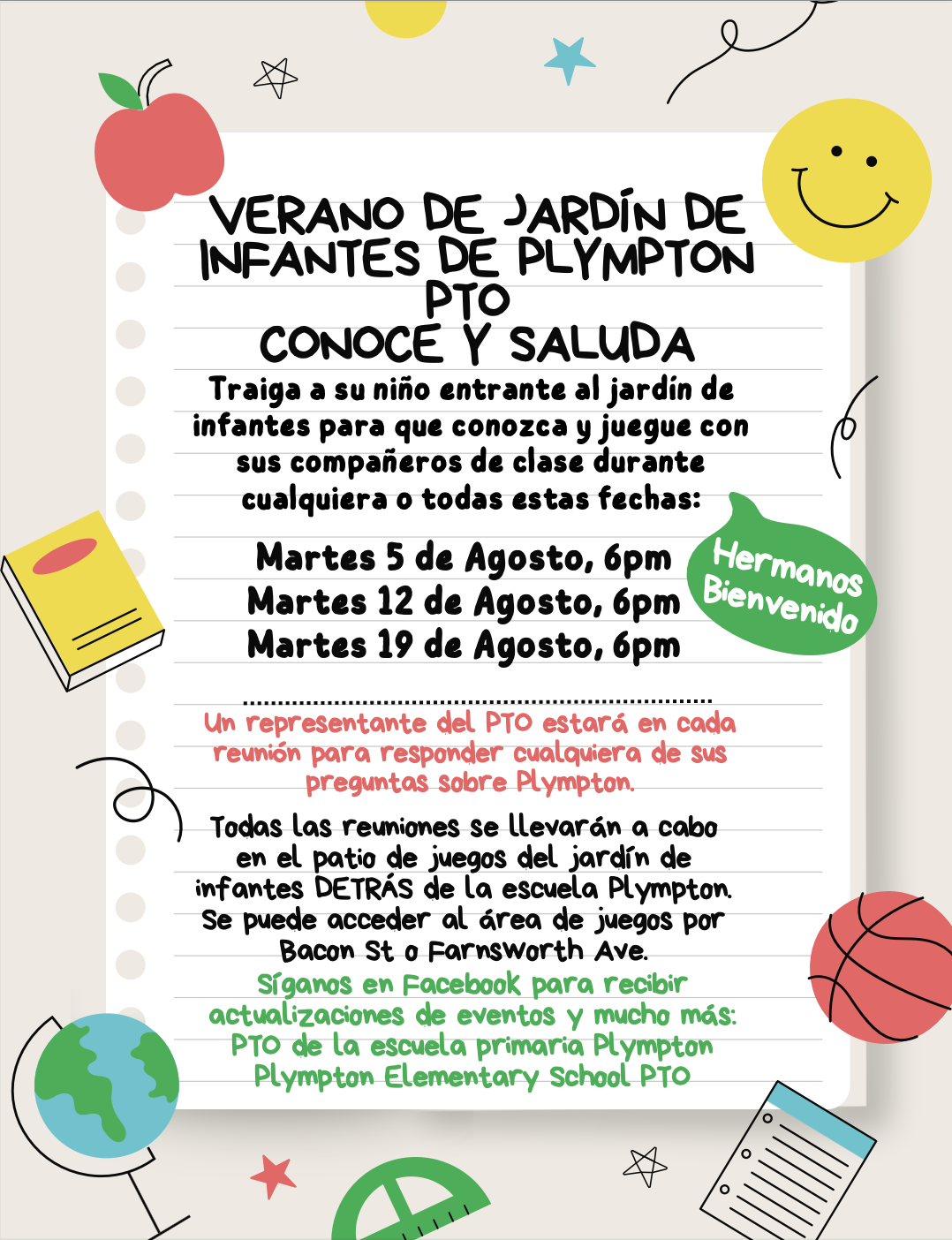 VERANO DE JARDÍN DE INFANTES DE PLYMPTON PTO
CONOCE Y SALUDA

Traiga a su niño entrante al jardín de infantes para que conozca y juegue con sus compañeros de clase durante cualquiera o todas estas fechas:

Martes 5 de Agosto, 6pm
Martes 12 de Agosto, 6pm
Martes 19 de Agosto, 6pm

Hermanos Bienvenido

Un representante del PTO estará en cada reunión para responder cualquiera de sus preguntas sobre Plympton.

Todas las reuniones se llevarán a cabo en el patio de juegos del jardín de infantes DETRÁS de la escuela Plympton. Se puede acceder al área de juegos por Bacon St o Farnsworth Ave.

Síganos en Facebook para recibir actualizaciones de eventos y mucho más:
PTO de la escuela primaria Plympton
Plympton Elementary School PTO